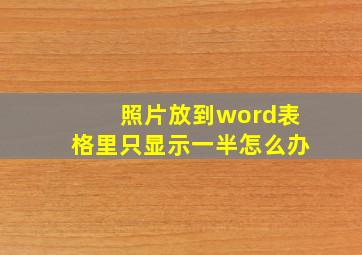 照片放到word表格里只显示一半怎么办